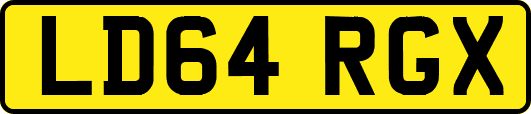 LD64 RGX